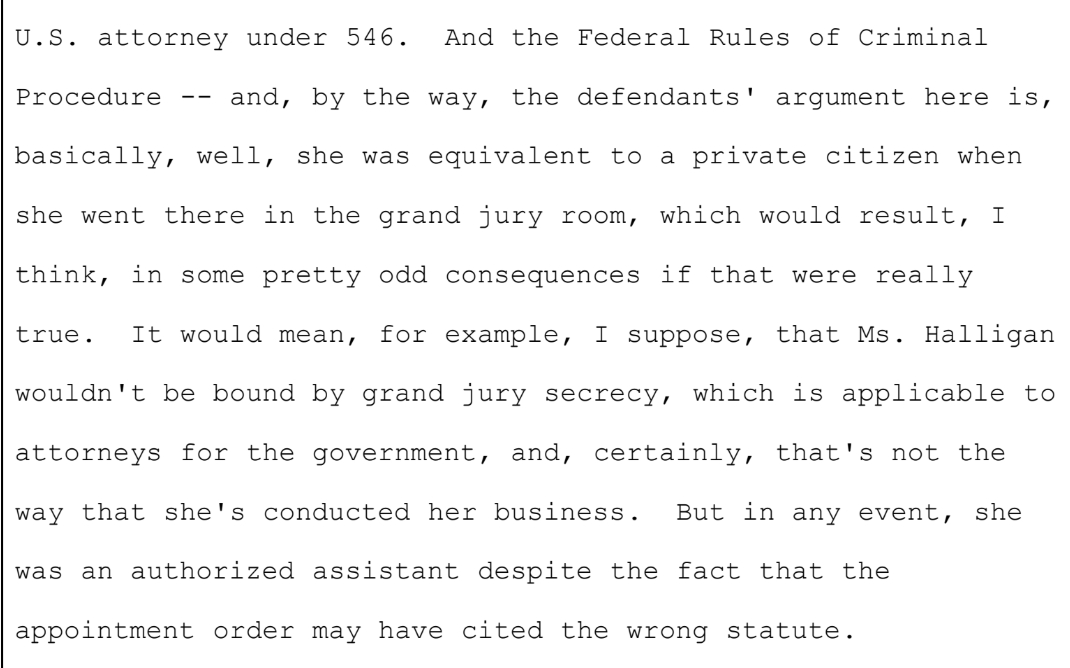 U.S. attorney under 546. And the Federal Rules of Criminal Procedure -- and, by the way, the defendants' argument here is, basically, well, she was equivalent to a private citizen when she went there in the grand jury room, which would result, I think, in some pretty odd consequences if that were really true. It would mean, for example, I suppose, that Ms. Halligan wouldn't be bound by grand jury secrecy, which is applicable to attorneys for the government, and, certainly, that's not the way that she's conducted her business. But in any event, she was an authorized assistant despite the fact that the appointment order may have cited the wrong statute.